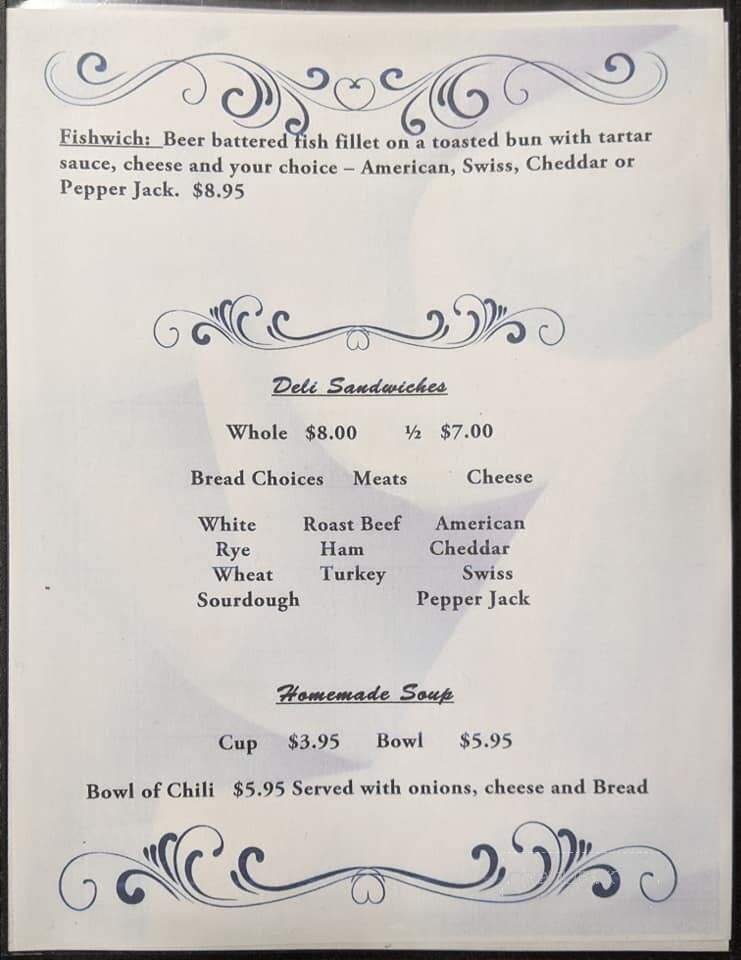 Fishwich: Beer battered fish fillet on a toasted bun with tartar sauce, cheese and your choice – American, Swiss, Cheddar or Pepper Jack. $8.95

Deli Sandwiches

Whole $8.00 ½ $7.00

| Bread Choices | Meats | Cheese |
|---|---|---|
| White | Roast Beef | American |
| Rye | Ham | Cheddar |
| Wheat | Turkey | Swiss |
| Sourdough | | Pepper Jack |

Homemade Soup

Cup $3.95 Bowl $5.95

Bowl of Chili $5.95 Served with onions, cheese and Bread